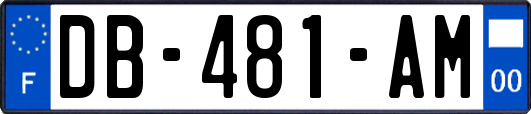 F
DB-481-AM
00